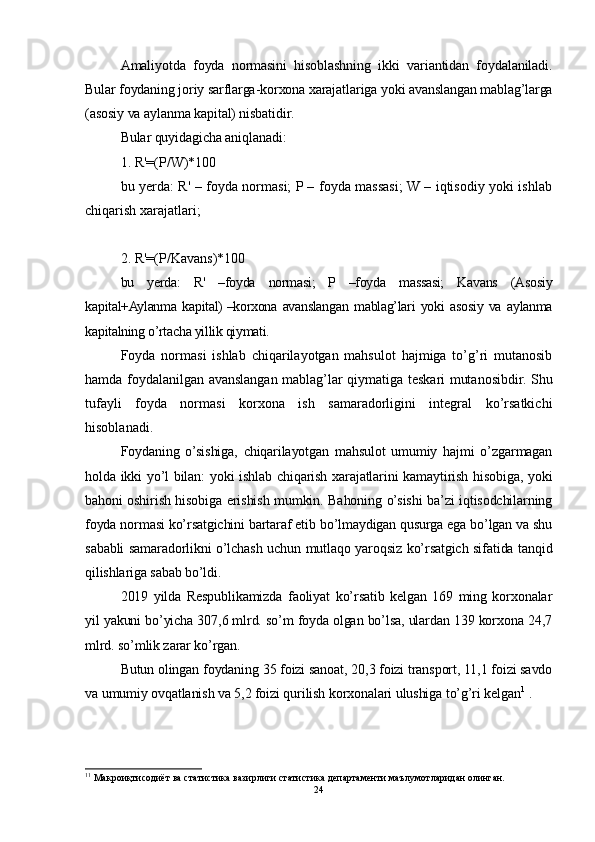 Amaliyotda foyda normasini hisoblashning ikki variantidan foydalaniladi. Bular foydaning joriy sarflarga-korxona xarajatlariga yoki avanslangan mablag'larga (asosiy va aylanma kapital) nisbatidir.

Bular quyidagicha aniqlanadi:

1. R'=(P/W)*100

bu yerda: R' – foyda normasi; P – foyda massasi; W – iqtisodiy yoki ishlab chiqarish xarajatlari;

2. R'=(P/Kavans)*100

bu yerda: R' –foyda normasi; P –foyda massasi; Kavans (Asosiy kapital+Aylanma kapital) –korxona avanslangan mablag'lari yoki asosiy va aylanma kapitalning o'rtacha yillik qiymati.

Foyda normasi ishlab chiqarilayotgan mahsulot hajmiga to'g'ri mutanosib hamda foydalanilgan avanslangan mablag'lar qiymatiga teskari mutanosibdir. Shu tufayli foyda normasi korxona ish samaradorligini integral ko'rsatkichi hisoblanadi.

Foydaning o'sishiga, chiqarilayotgan mahsulot umumiy hajmi o'zgarmagan holda ikki yo'l bilan: yoki ishlab chiqarish xarajatlarini kamaytirish hisobiga, yoki bahoni oshirish hisobiga erishish mumkin. Bahoning o'sishi ba'zi iqtisodchilarning foyda normasi ko'rsatgichini bartaraf etib bo'lmaydigan qusurga ega bo'lgan va shu sababli samaradorlikni o'lchash uchun mutlaqo yaroqsiz ko'rsatgich sifatida tanqid qilishlariga sabab bo'ldi.

2019 yilda Respublikamizda faoliyat ko'rsatib kelgan 169 ming korxonalar yil yakuni bo'yicha 307,6 mlrd. so'm foyda olgan bo'lsa, ulardan 139 korxona 24,7 mlrd. so'mlik zarar ko'rgan.

Butun olingan foydaning 35 foizi sanoat, 20,3 foizi transport, 11,1 foizi savdo va umumiy ovqatlanish va 5,2 foizi qurilish korxonalari ulushiga to'g'ri kelgan$^1$ .

$^{11}$ Макроиқтисодиёт ва статистика вазирлиги статистика департаменти маълумотларидан олинган.

24